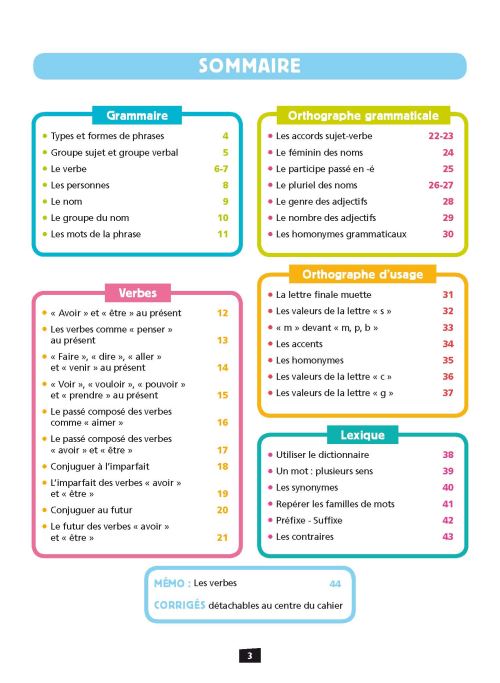 SOMMAIRE

Grammaire

- Types et formes de phrases 4
- Groupe sujet et groupe verbal 5
- Le verbe 6-7
- Les personnes 8
- Le nom 9
- Le groupe du nom 10
- Les mots de la phrase 11

Verbes

- « Avoir » et « être » au présent 12
- Les verbes comme « penser » au présent 13
- « Faire », « dire », « aller » et « venir » au présent 14
- « Voir », « vouloir », « pouvoir » et « prendre » au présent 15
- Le passé composé des verbes comme « aimer » 16
- Le passé composé des verbes « avoir » et « être » 17
- Conjuguer à l'imparfait 18
- L'imparfait des verbes « avoir » et « être » 19
- Conjuguer au futur 20
- Le futur des verbes « avoir » et « être » 21

Orthographe grammaticale

- Les accords sujet-verbe 22-23
- Le féminin des noms 24
- Le participe passé en -é 25
- Le pluriel des noms 26-27
- Le genre des adjectifs 28
- Le nombre des adjectifs 29
- Les homonymes grammaticaux 30

Orthographe d'usage

- La lettre finale muette 31
- Les valeurs de la lettre « s » 32
- « m » devant « m, p, b » 33
- Les accents 34
- Les homonymes 35
- Les valeurs de la lettre « c » 36
- Les valeurs de la lettre « g » 37

Lexique

- Utiliser le dictionnaire 38
- Un mot : plusieurs sens 39
- Les synonymes 40
- Repérer les familles de mots 41
- Préfixe - Suffixe 42
- Les contraires 43

MÉMO : Les verbes 44
CORRIGÉS détachables au centre du cahier

3